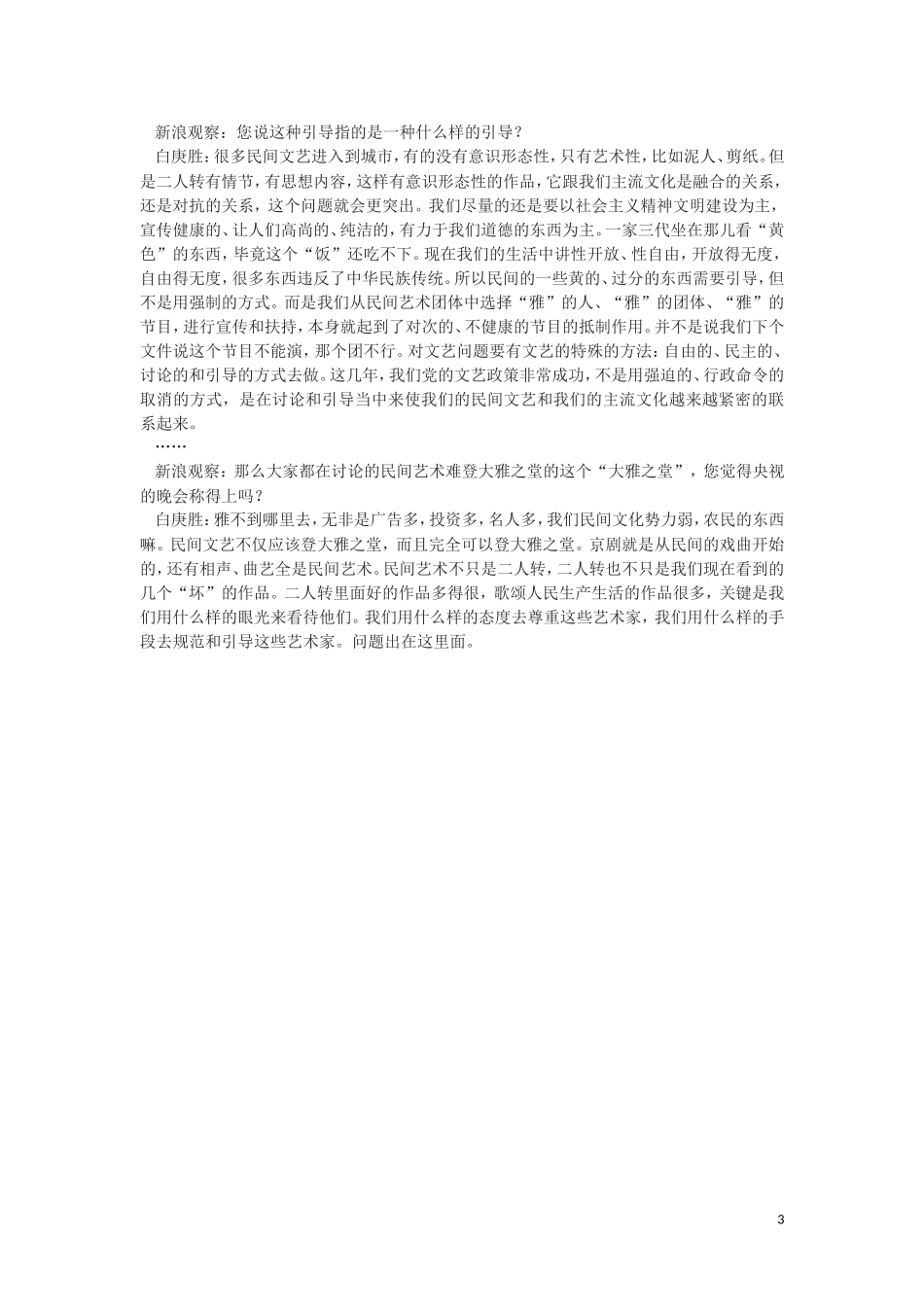 新浪观察：您说这种引导指的是一种什么样的引导？

白庚胜：很多民间文艺进入到城市，有的没有意识形态性，只有艺术性，比如泥人、剪纸。但是二人转有情节，有思想内容，这样有意识形态性的作品，它跟我们主流文化是融合的关系，还是对抗的关系，这个问题就会更突出。我们尽量的还是要以社会主义精神文明建设为主，宣传健康的、让人们高尚的、纯洁的，有力于我们道德的东西为主。一家三代坐在那儿看“黄色”的东西，毕竟这个“饭”还吃不下。现在我们的生活中讲性开放、性自由，开放得无度，自由得无度，很多东西违反了中华民族传统。所以民间的一些黄的、过分的东西需要引导，但不是用强制的方式。而是我们从民间艺术团体中选择“雅”的人、“雅”的团体、“雅”的节目，进行宣传和扶持，本身就起到了对次的、不健康的节目的抵制作用。并不是说我们下个文件说这个节目不能演，那个团不行。对文艺问题要有文艺的特殊的方法：自由的、民主的、讨论的和引导的方式去做。这几年，我们党的文艺政策非常成功，不是用强迫的、行政命令的取消的方式，是在讨论和引导当中来使我们的民间文艺和我们的主流文化越来越紧密的联系起来。

……

新浪观察：那么大家都在讨论的民间艺术难登大雅之堂的这个“大雅之堂”，您觉得央视的晚会称得上吗？

白庚胜：雅不到哪里去，无非是广告多，投资多，名人多，我们民间文化势力弱，农民的东西嘛。民间文艺不仅应该登大雅之堂，而且完全可以登大雅之堂。京剧就是从民间的戏曲开始的，还有相声、曲艺全是民间艺术。民间艺术不只是二人转，二人转也不只是我们现在看到的几个“坏”的作品。二人转里面好的作品多得很，歌颂人民生产生活的作品很多，关键是我们用什么样的眼光来看待他们。我们用什么样的态度去尊重这些艺术家，我们用什么样的手段去规范和引导这些艺术家。问题出在这里面。

3